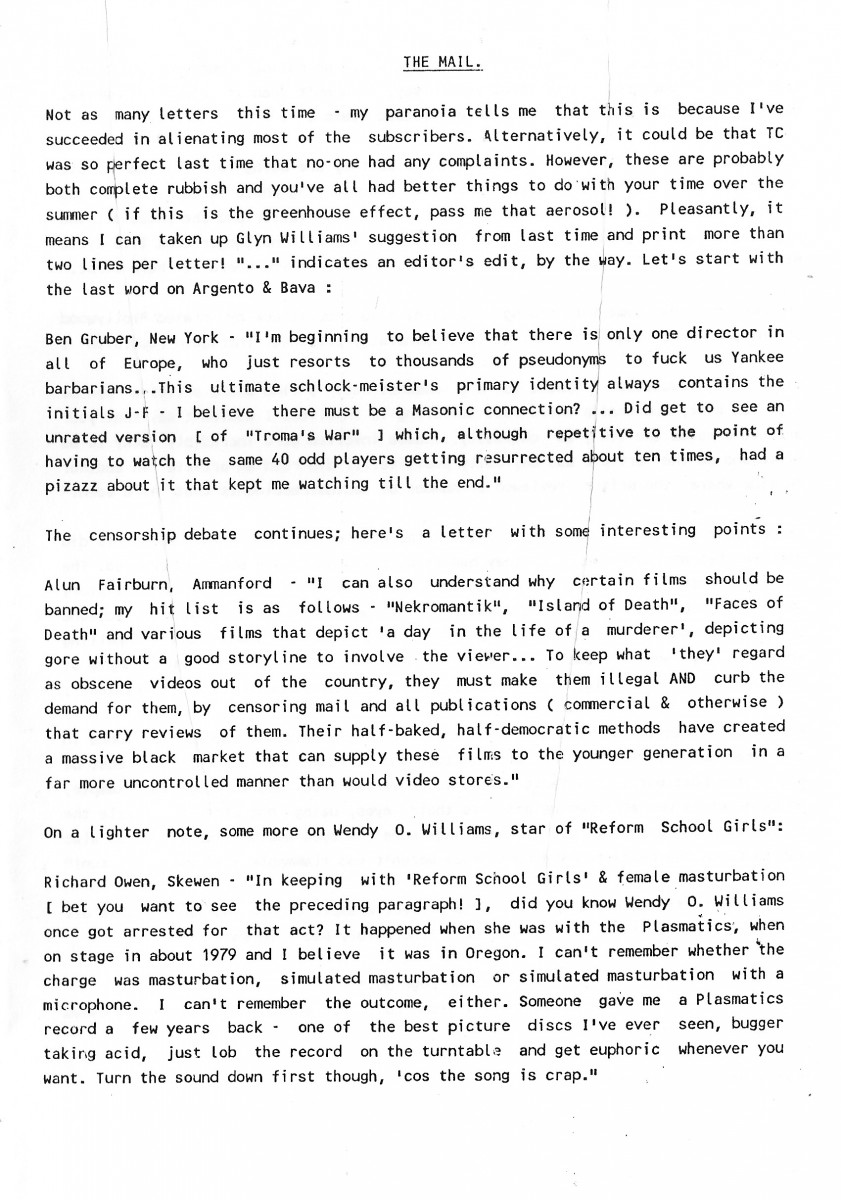 THE MAIL.

Not as many letters this time - my paranoia tells me that this is because I've succeeded in alienating most of the subscribers. Alternatively, it could be that TC was so perfect last time that no-one had any complaints. However, these are probably both complete rubbish and you've all had better things to do with your time over the summer ( if this is the greenhouse effect, pass me that aerosol! ). Pleasantly, it means I can taken up Glyn Williams' suggestion from last time and print more than two lines per letter! "..." indicates an editor's edit, by the way. Let's start with the last word on Argento & Bava :

Ben Gruber, New York - "I'm beginning to believe that there is only one director in all of Europe, who just resorts to thousands of pseudonyms to fuck us Yankee barbarians...This ultimate schlock-meister's primary identity always contains the initials J-F - I believe there must be a Masonic connection? ... Did get to see an unrated version [ of "Troma's War" ] which, although repetitive to the point of having to watch the same 40 odd players getting resurrected about ten times, had a pizazz about it that kept me watching till the end."

The censorship debate continues; here's a letter with some interesting points :

Alun Fairburn, Ammanford - "I can also understand why certain films should be banned; my hit list is as follows - "Nekromantik", "Island of Death", "Faces of Death" and various films that depict 'a day in the life of a murderer', depicting gore without a good storyline to involve the viewer... To keep what 'they' regard as obscene videos out of the country, they must make them illegal AND curb the demand for them, by censoring mail and all publications ( commercial & otherwise ) that carry reviews of them. Their half-baked, half-democratic methods have created a massive black market that can supply these films to the younger generation in a far more uncontrolled manner than would video stores."

On a lighter note, some more on Wendy O. Williams, star of "Reform School Girls":

Richard Owen, Skewen - "In keeping with 'Reform School Girls' & female masturbation [ bet you want to see the preceding paragraph! ], did you know Wendy O. Williams once got arrested for that act? It happened when she was with the Plasmatics, when on stage in about 1979 and I believe it was in Oregon. I can't remember whether the charge was masturbation, simulated masturbation or simulated masturbation with a microphone. I can't remember the outcome, either. Someone gave me a Plasmatics record a few years back - one of the best picture discs I've ever seen, bugger taking acid, just lob the record on the turntable and get euphoric whenever you want. Turn the sound down first though, 'cos the song is crap."